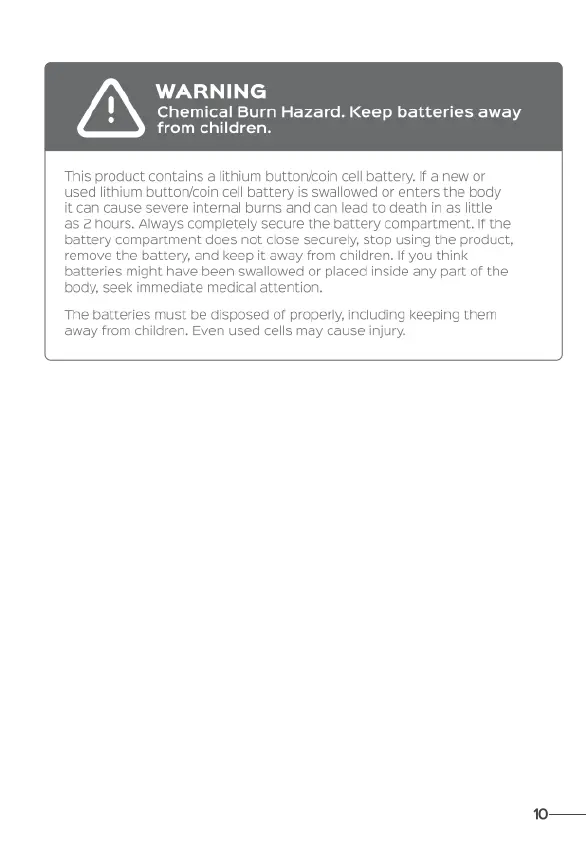 WARNING
Chemical Burn Hazard. Keep batteries away from children.

This product contains a lithium button/coin cell battery. If a new or used lithium button/coin cell battery is swallowed or enters the body it can cause severe internal burns and can lead to death in as little as 2 hours. Always completely secure the battery compartment. If the battery compartment does not close securely, stop using the product, remove the battery, and keep it away from children. If you think batteries might have been swallowed or placed inside any part of the body, seek immediate medical attention.

The batteries must be disposed of properly, including keeping them away from children. Even used cells may cause injury.

10